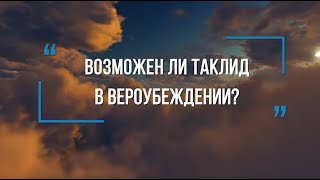 “ ВОЗМОЖЕН ЛИ ТАКЛИД В ВЕРОУБЕЖДЕНИИ? ”